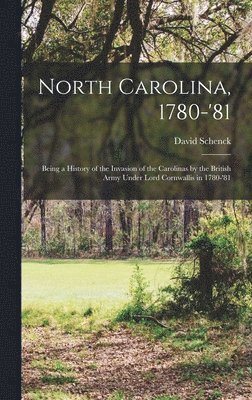 North Carolina, 1780-'81

David Schenck

Being a History of the Invasion of the Carolinas by the British Army Under Lord Cornwallis in 1780-'81